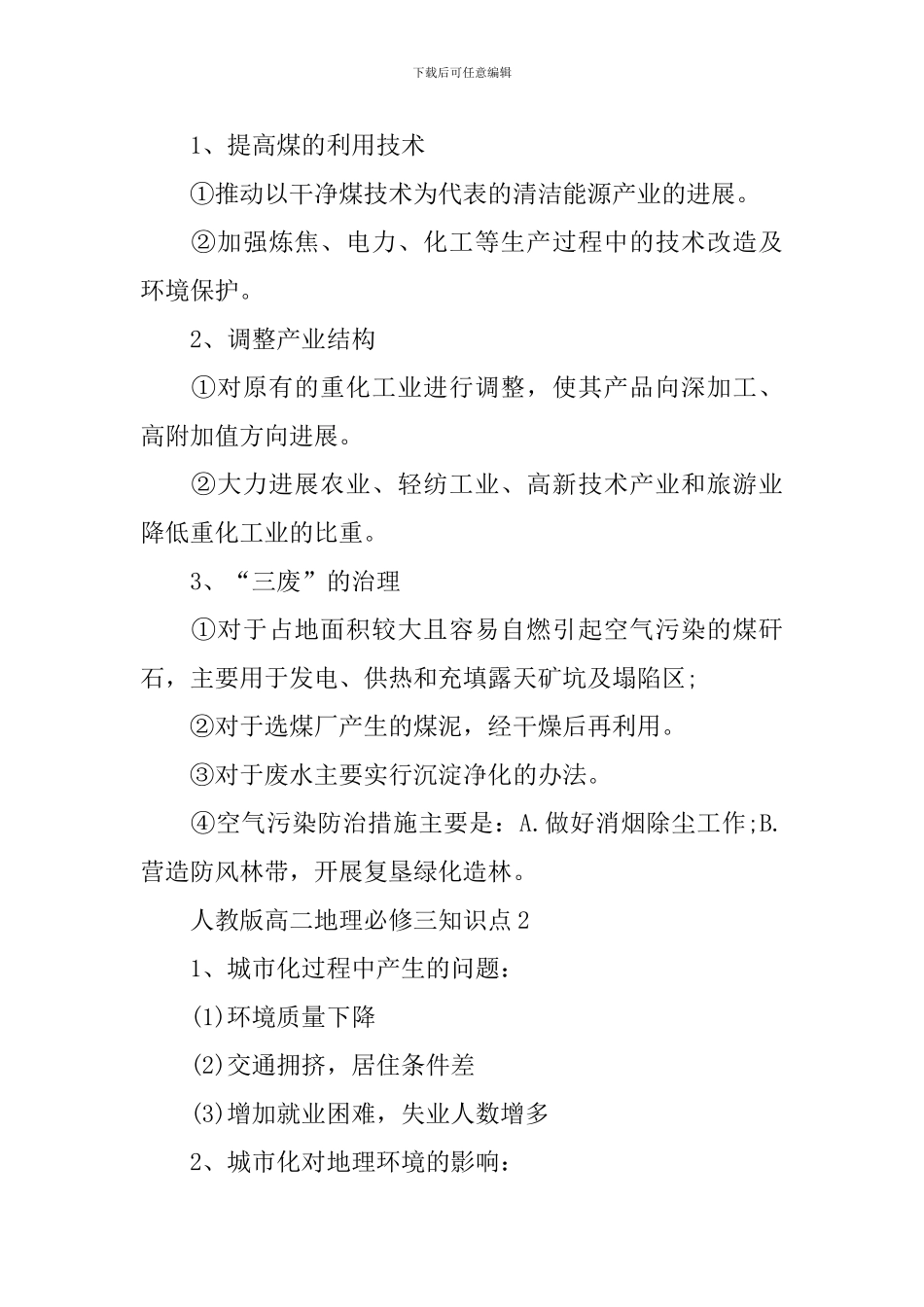 下载后可任意编辑

1、提高煤的利用技术

①推动以干净煤技术为代表的清洁能源产业的进展。

②加强炼焦、电力、化工等生产过程中的技术改造及环境保护。

2、调整产业结构

①对原有的重化工业进行调整，使其产品向深加工、高附加值方向进展。

②大力进展农业、轻纺工业、高新技术产业和旅游业降低重化工业的比重。

3、“三废”的治理

①对于占地面积较大且容易自燃引起空气污染的煤矸石，主要用于发电、供热和充填露天矿坑及塌陷区;

②对于选煤厂产生的煤泥，经干燥后再利用。

③对于废水主要实行沉淀净化的办法。

④空气污染防治措施主要是：A.做好消烟除尘工作;B.营造防风林带，开展复垦绿化造林。

人教版高二地理必修三知识点2

1、城市化过程中产生的问题：

(1)环境质量下降

(2)交通拥挤，居住条件差

(3)增加就业困难，失业人数增多

2、城市化对地理环境的影响：